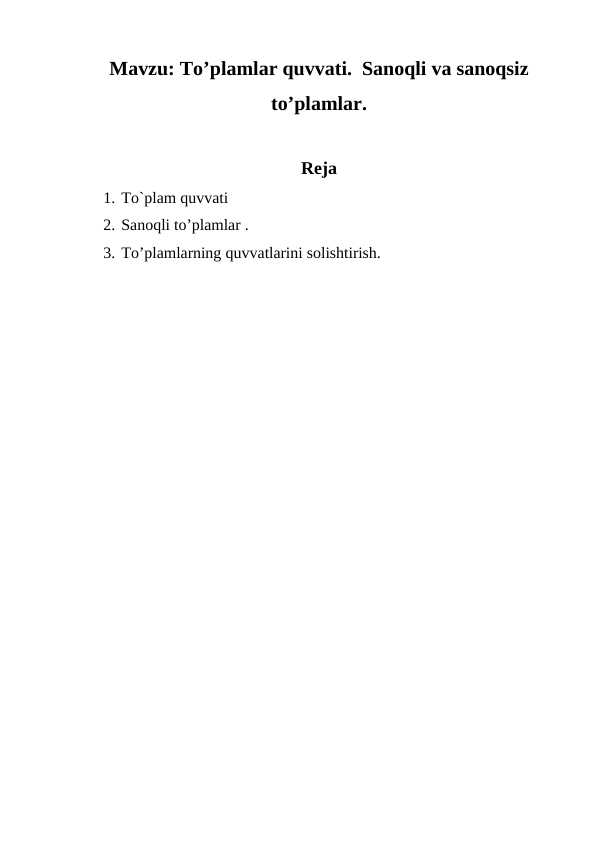 Mavzu: To’plamlar quvvati.  Sanoqli va sanoqsiz to’plamlar.

Reja

1. To`plam quvvati
2. Sanoqli to’plamlar .
3. To’plamlarning quvvatlarini solishtirish.